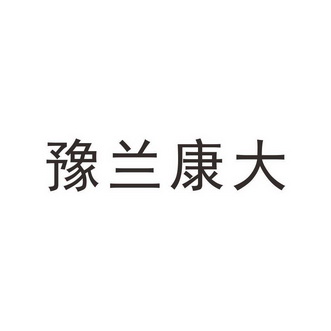 豫兰康大